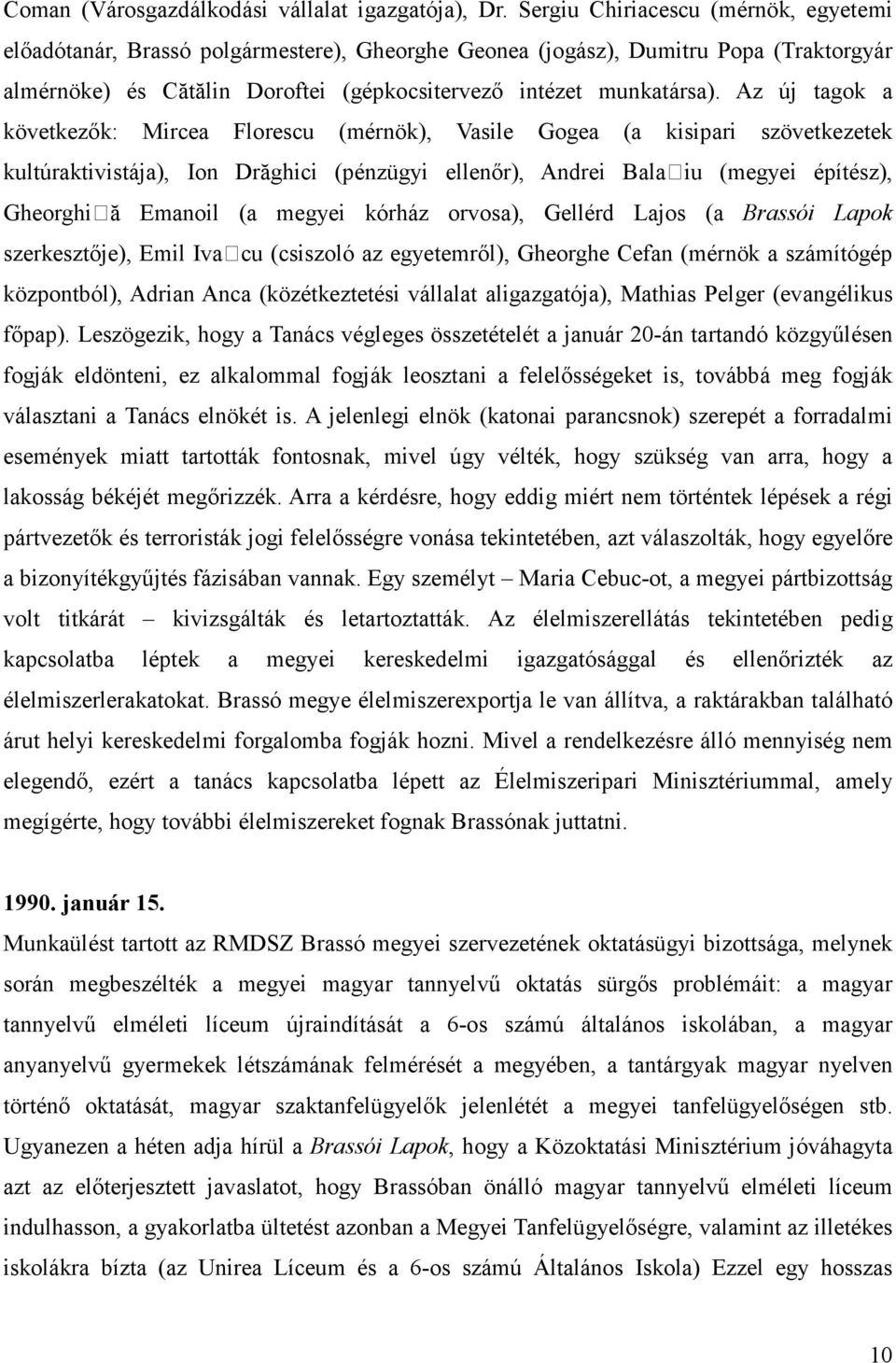 Coman (Városgazdálkodási vállalat igazgatója), Dr. Sergiu Chiriacescu (mérnök, egyetemi előadótanár, Brassó polgármestere), Gheorghe Geonea (jogász), Dumitru Popa (Traktorgyár almérnöke) és Cătălin Doroftei (gépkocsitervező intézet munkatársa). Az új tagok a következők: Mircea Florescu (mérnök), Vasile Gogea (a kisipari szövetkezetek kultúraktivistája), Ion Drăghici (pénzügyi ellenőr), Andrei Bala□iu (megyei építész), Gheorghi□ă Emanoil (a megyei kórház orvosa), Gellérd Lajos (a Brassói Lapok szerkesztője), Emil Iva□cu (csiszoló az egyetemről), Gheorghe Cefan (mérnök a számítógép központból), Adrian Anca (közétkeztetési vállalat aligazgatója), Mathias Pelger (evangélikus főpap). Leszögezik, hogy a Tanács végleges összetételét a január 20-án tartandó közgyűlésen fogják eldönteni, ez alkalommal fogják leosztani a felelősségeket is, továbbá meg fogják választani a Tanács elnökét is. A jelenlegi elnök (katonai parancsnok) szerepét a forradalmi események miatt tartották fontosnak, mivel úgy vélték, hogy szükség van arra, hogy a lakosság békéjét megőrizzék. Arra a kérdésre, hogy eddig miért nem történtek lépések a régi pártvezetők és terroristák jogi felelősségre vonása tekintetében, azt válaszolták, hogy egyelőre a bizonyítékgyűjtés fázisában vannak. Egy személyt – Maria Cebuc-ot, a megyei pártbizottság volt titkárát – kivizsgálták és letartoztatták. Az élelmiszerellátás tekintetében pedig kapcsolatba léptek a megyei kereskedelmi igazgatósággal és ellenőrizték az élelmiszerlerakatokat. Brassó megye élelmiszerexportja le van állítva, a raktárakban található árut helyi kereskedelmi forgalomba fogják hozni. Mivel a rendelkezésre álló mennyiség nem elegendő, ezért a tanács kapcsolatba lépett az Élelmiszeripari Minisztériummal, amely megígérte, hogy további élelmiszereket fognak Brassónak juttatni.

1990. január 15.
Munkaülést tartott az RMDSZ Brassó megyei szervezetének oktatásügyi bizottsága, melynek során megbeszélték a megyei magyar tannyelvű oktatás sürgős problémáit: a magyar tannyelvű elméleti líceum újraindítását a 6-os számú általános iskolában, a magyar anyanyelvű gyermekek létszámának felmérését a megyében, a tantárgyak magyar nyelven történő oktatását, magyar szaktanfelügyelők jelenlétét a megyei tanfelügyelőségen stb. Ugyanezen a héten adja hírül a Brassói Lapok, hogy a Közoktatási Minisztérium jóváhagyta azt az előterjesztett javaslatot, hogy Brassóban önálló magyar tannyelvű elméleti líceum indulhasson, a gyakorlatba ültetést azonban a Megyei Tanfelügyelőségre, valamint az illetékes iskolákra bízta (az Unirea Líceum és a 6-os számú Általános Iskola) Ezzel egy hosszas

10